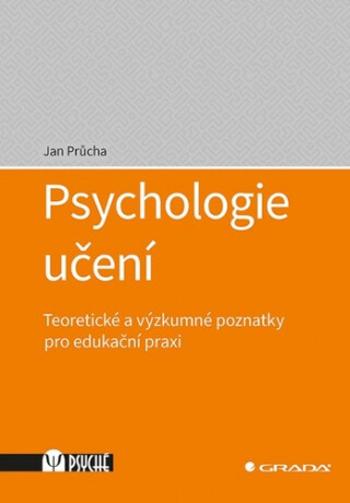 Jan Průcha

Psychologie učení

Teoretické a výzkumné poznatky pro edukační praxi

Ψ PSYCHÉ

GRADA